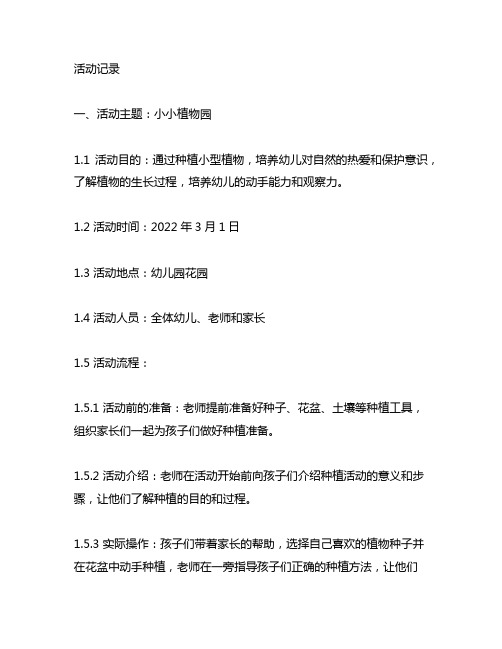 活动记录

一、活动主题：小小植物园

1.1 活动目的：通过种植小型植物，培养幼儿对自然的热爱和保护意识，了解植物的生长过程，培养幼儿的动手能力和观察力。

1.2 活动时间：2022 年 3 月 1 日

1.3 活动地点：幼儿园花园

1.4 活动人员：全体幼儿、老师和家长

1.5 活动流程：

1.5.1 活动前的准备：老师提前准备好种子、花盆、土壤等种植工具，组织家长们一起为孩子们做好种植准备。

1.5.2 活动介绍：老师在活动开始前向孩子们介绍种植活动的意义和步骤，让他们了解种植的目的和过程。

1.5.3 实际操作：孩子们带着家长的帮助，选择自己喜欢的植物种子并在花盆中动手种植，老师在一旁指导孩子们正确的种植方法，让他们